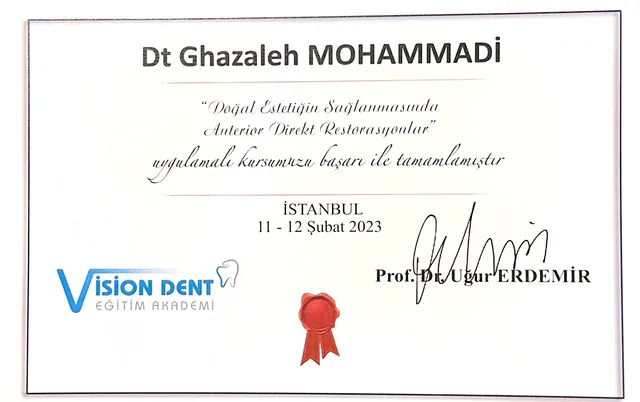 Dt Ghazaleh MOHAMMADİ

"Doğal Estetiğin Sağlanmasında Anterior Direkt Restorasyonlar"

uygulamalı kursumuzu başarı ile tamamlamıştır

İSTANBUL
11 - 12 Şubat 2023

VISION DENT
EĞİTİM AKADEMİ

Prof. Dr. Uğur ERDEMİR